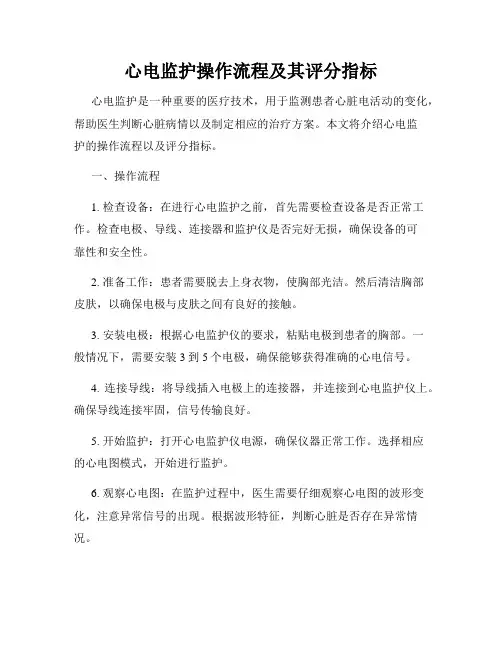 心电监护操作流程及其评分指标

心电监护是一种重要的医疗技术，用于监测患者心脏电活动的变化，帮助医生判断心脏病情以及制定相应的治疗方案。本文将介绍心电监护的操作流程以及评分指标。

一、操作流程

1. 检查设备：在进行心电监护之前，首先需要检查设备是否正常工作。检查电极、导线、连接器和监护仪是否完好无损，确保设备的可靠性和安全性。

2. 准备工作：患者需要脱去上身衣物，使胸部光洁。然后清洁胸部皮肤，以确保电极与皮肤之间有良好的接触。

3. 安装电极：根据心电监护仪的要求，粘贴电极到患者的胸部。一般情况下，需要安装 3 到 5 个电极，确保能够获得准确的心电信号。

4. 连接导线：将导线插入电极上的连接器，并连接到心电监护仪上。确保导线连接牢固，信号传输良好。

5. 开始监护：打开心电监护仪电源，确保仪器正常工作。选择相应的心电图模式，开始进行监护。

6. 观察心电图：在监护过程中，医生需要仔细观察心电图的波形变化，注意异常信号的出现。根据波形特征，判断心脏是否存在异常情况。